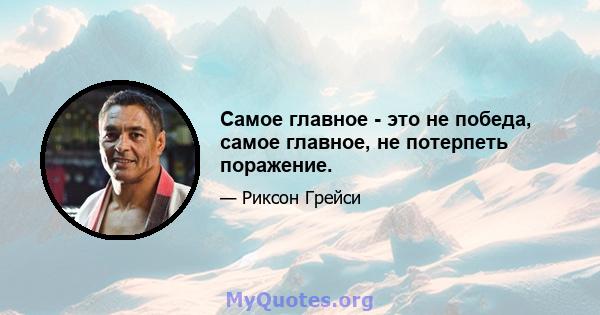 Самое главное - это не победа, самое главное, не потерпеть поражение.

— Риксон Грейси

MyQuotes.org